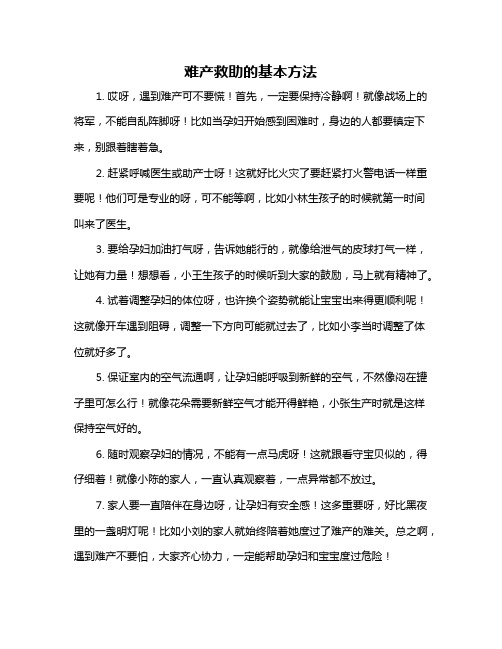 难产救助的基本方法

1. 哎呀，遇到难产可不要慌！首先，一定要保持冷静啊！就像战场上的将军，不能自乱阵脚呀！比如当孕妇开始感到困难时，身边的人都要镇定下来，别跟着瞎着急。

2. 赶紧呼喊医生或助产士呀！这就好比火灾了要赶紧打火警电话一样重要呢！他们可是专业的呀，可不能等啊，比如小林生孩子的时候就第一时间叫来了医生。

3. 要给孕妇加油打气呀，告诉她能行的，就像给泄气的皮球打气一样，让她有力量！想想看，小王生孩子的时候听到大家的鼓励，马上就有精神了。

4. 试着调整孕妇的体位呀，也许换个姿势就能让宝宝出来得更顺利呢！这就像开车遇到阻碍，调整一下方向可能就过去了，比如小李当时调整了体位就好多了。

5. 保证室内的空气流通啊，让孕妇能呼吸到新鲜的空气，不然像闷在罐子里可怎么行！就像花朵需要新鲜空气才能开得鲜艳，小张生产时就是这样保持空气好的。

6. 随时观察孕妇的情况，不能有一点马虎呀！这就跟看守宝贝似的，得仔细着！就像小陈的家人，一直认真观察着，一点异常都不放过。

7. 家人要一直陪伴在身边呀，让孕妇有安全感！这多重要呀，好比黑夜里的一盏明灯呢！比如小刘的家人就始终陪着她度过了难产的难关。总之啊，遇到难产不要怕，大家齐心协力，一定能帮助孕妇和宝宝度过危险！